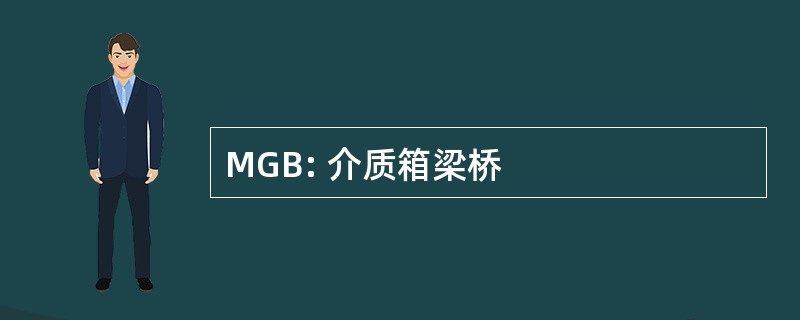 MGB: 介质箱梁桥